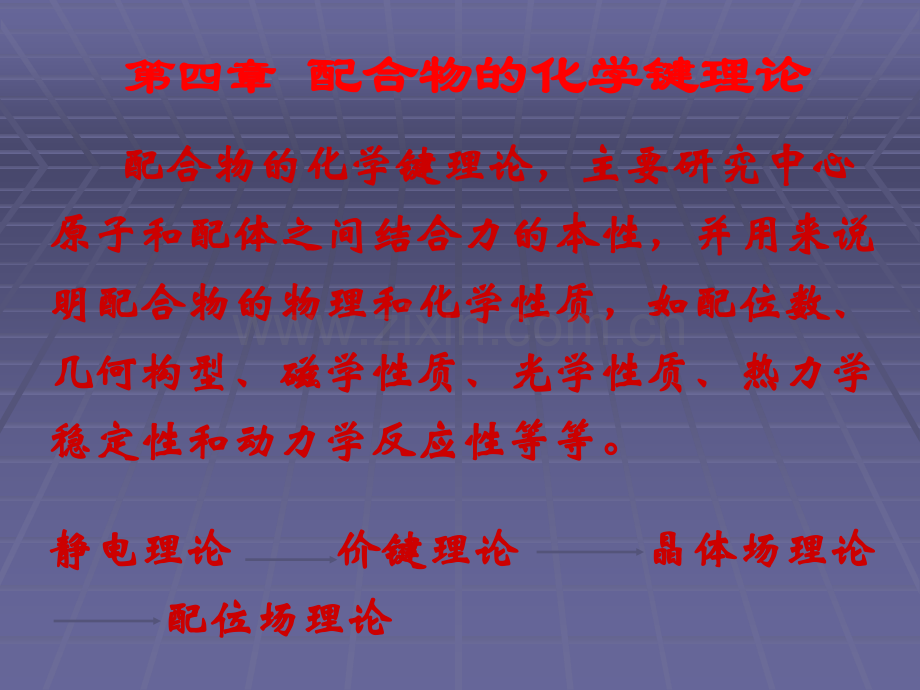 第四章 配合物的化学键理论

配合物的化学键理论，主要研究中心原子和配体之间结合力的本性，并用来说明配合物的物理和化学性质，如配位数、几何构型、磁学性质、光学性质、热力学稳定性和动力学反应性等等。

静电理论 → 价键理论 → 晶体场理论 → 配位场理论

www.zixin.com.cn